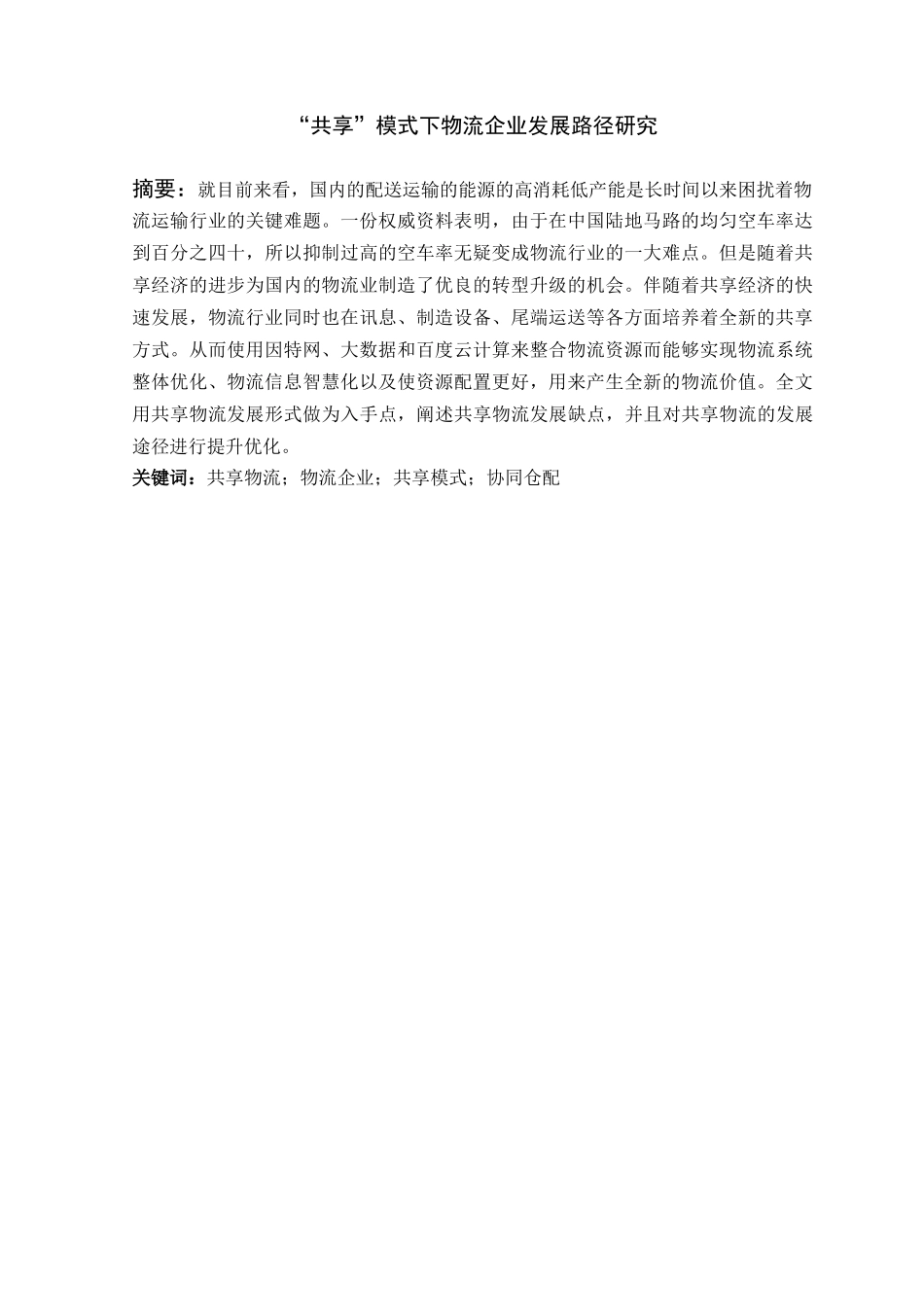 “共享”模式下物流企业发展路径研究

摘要：就目前来看，国内的配送运输的能源的高消耗低产能是长时间以来困扰着物流运输行业的关键难题。一份权威资料表明，由于在中国陆地马路的均匀空车率达到百分之四十，所以抑制过高的空车率无疑变成物流行业的一大难点。但是随着共享经济的进步为国内的物流业制造了优良的转型升级的机会。伴随着共享经济的快速发展，物流行业同时也在讯息、制造设备、尾端运送等各方面培养着全新的共享方式。从而使用因特网、大数据和百度云计算来整合物流资源而能够实现物流系统整体优化、物流信息智慧化以及使资源配置更好，用来产生全新的物流价值。全文用共享物流发展形式做为入手点，阐述共享物流发展缺点，并且对共享物流的发展途径进行提升优化。
关键词：共享物流；物流企业；共享模式；协同仓配